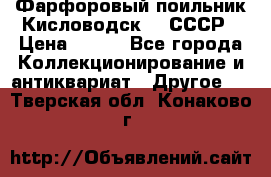 Фарфоровый поильник Кисловодск СССР Цена Все города Коллекционирование и антиквариат Другое Тверская обл Конаково г

http://Объявлений.сайт